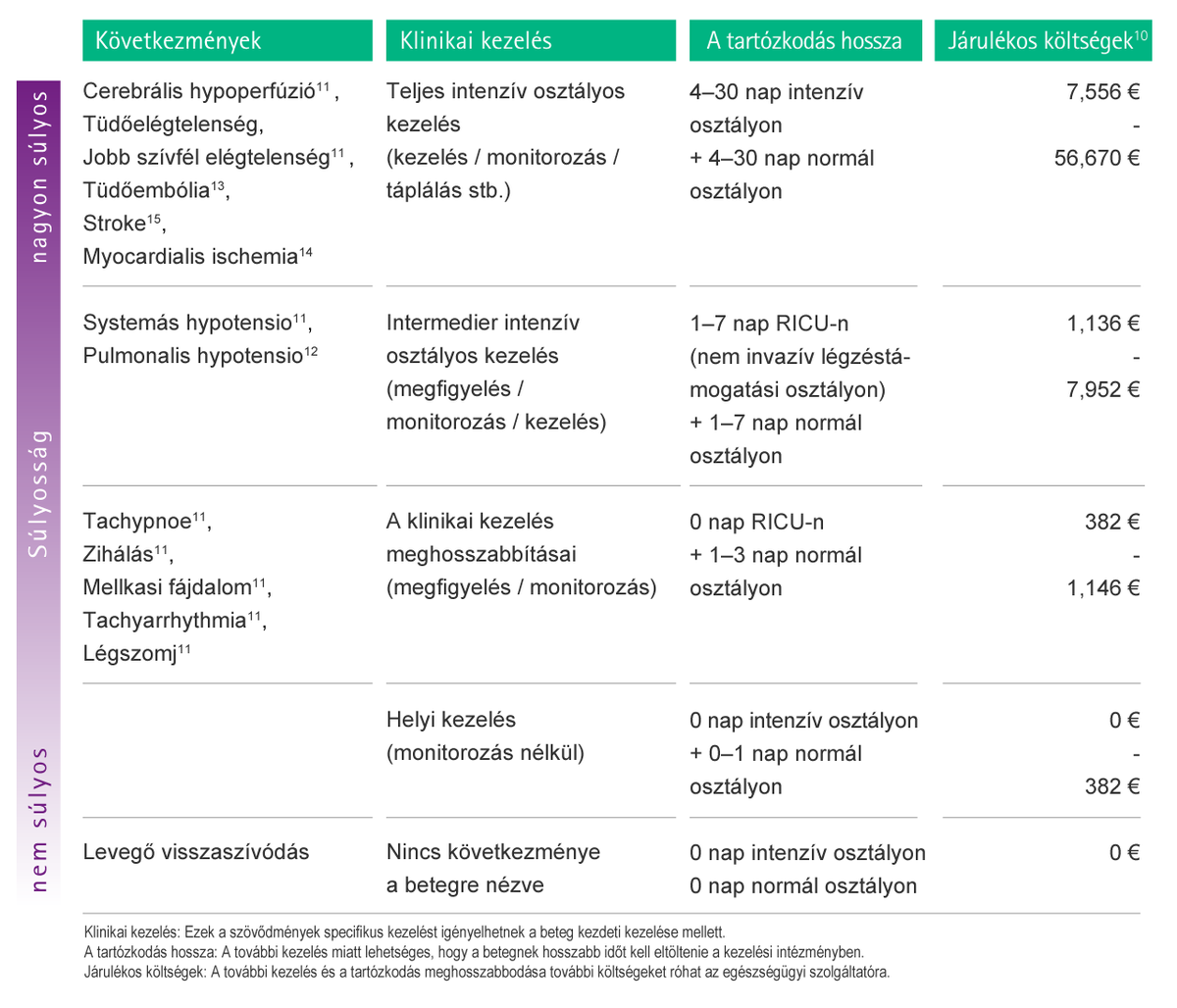 nagyon súlyos

Súlyosság

nem súlyos

| Következmények | Klinikai kezelés | A tartózkodás hossza | Járulékos költségek$^{10}$ |
|---|---|---|---|
| Cerebrális hypoperfúzió$^{11}$, Tüdőelégtelenség, Jobb szívfél elégtelenség$^{11}$, Tüdőembólia$^{13}$, Stroke$^{15}$, Myocardialis ischemia$^{14}$ | Teljes intenzív osztályos kezelés (kezelés / monitorozás / táplálás stb.) | 4–30 nap intenzív osztályon + 4–30 nap normál osztályon | 7,556 € - 56,670 € |
| Systemás hypotensio$^{11}$, Pulmonalis hypotensio$^{12}$ | Intermedier intenzív osztályos kezelés (megfigyelés / monitorozás / kezelés) | 1–7 nap RICU-n (nem invazív légzéstámogatási osztályon) + 1–7 nap normál osztályon | 1,136 € - 7,952 € |
| Tachypnoe$^{11}$, Zihálás$^{11}$, Mellkasi fájdalom$^{11}$, Tachyarrhythmia$^{11}$, Légszomj$^{11}$ | A klinikai kezelés meghosszabbításai (megfigyelés / monitorozás) | 0 nap RICU-n + 1–3 nap normál osztályon | 382 € - 1,146 € |
| | Helyi kezelés (monitorozás nélkül) | 0 nap intenzív osztályon + 0–1 nap normál osztályon | 0 € - 382 € |
| Levegő visszaszívódás | Nincs következménye a betegre nézve | 0 nap intenzív osztályon 0 nap normál osztályon | 0 € |

Klinikai kezelés: Ezek a szövődmények specifikus kezelést igényelhetnek a beteg kezdeti kezelése mellett.
A tartózkodás hossza: A további kezelés miatt lehetséges, hogy a betegnek hosszabb időt kell eltöltenie a kezelési intézményben.
Járulékos költségek: A további kezelés és a tartózkodás meghosszabbodása további költségeket róhat az egészségügyi szolgáltatóra.